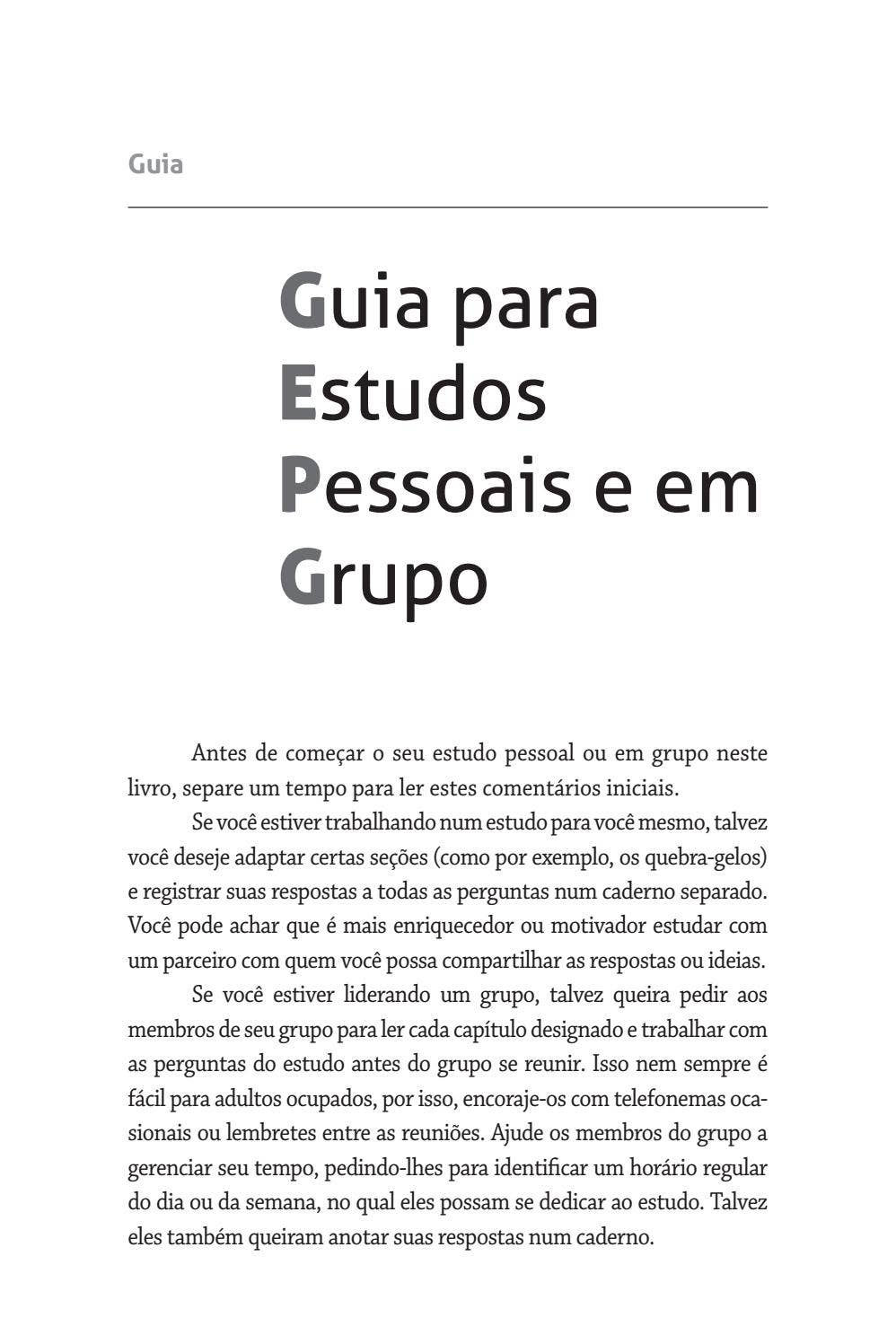 Guia

Guia para
Estudos
Pessoais e em
Grupo

Antes de começar o seu estudo pessoal ou em grupo neste livro, separe um tempo para ler estes comentários iniciais.

Se você estiver trabalhando num estudo para você mesmo, talvez você deseje adaptar certas seções (como por exemplo, os quebra-gelos) e registrar suas respostas a todas as perguntas num caderno separado. Você pode achar que é mais enriquecedor ou motivador estudar com um parceiro com quem você possa compartilhar as respostas ou ideias.

Se você estiver liderando um grupo, talvez queira pedir aos membros de seu grupo para ler cada capítulo designado e trabalhar com as perguntas do estudo antes do grupo se reunir. Isso nem sempre é fácil para adultos ocupados, por isso, encoraje-os com telefonemas ocasionais ou lembretes entre as reuniões. Ajude os membros do grupo a gerenciar seu tempo, pedindo-lhes para identificar um horário regular do dia ou da semana, no qual eles possam se dedicar ao estudo. Talvez eles também queiram anotar suas respostas num caderno.